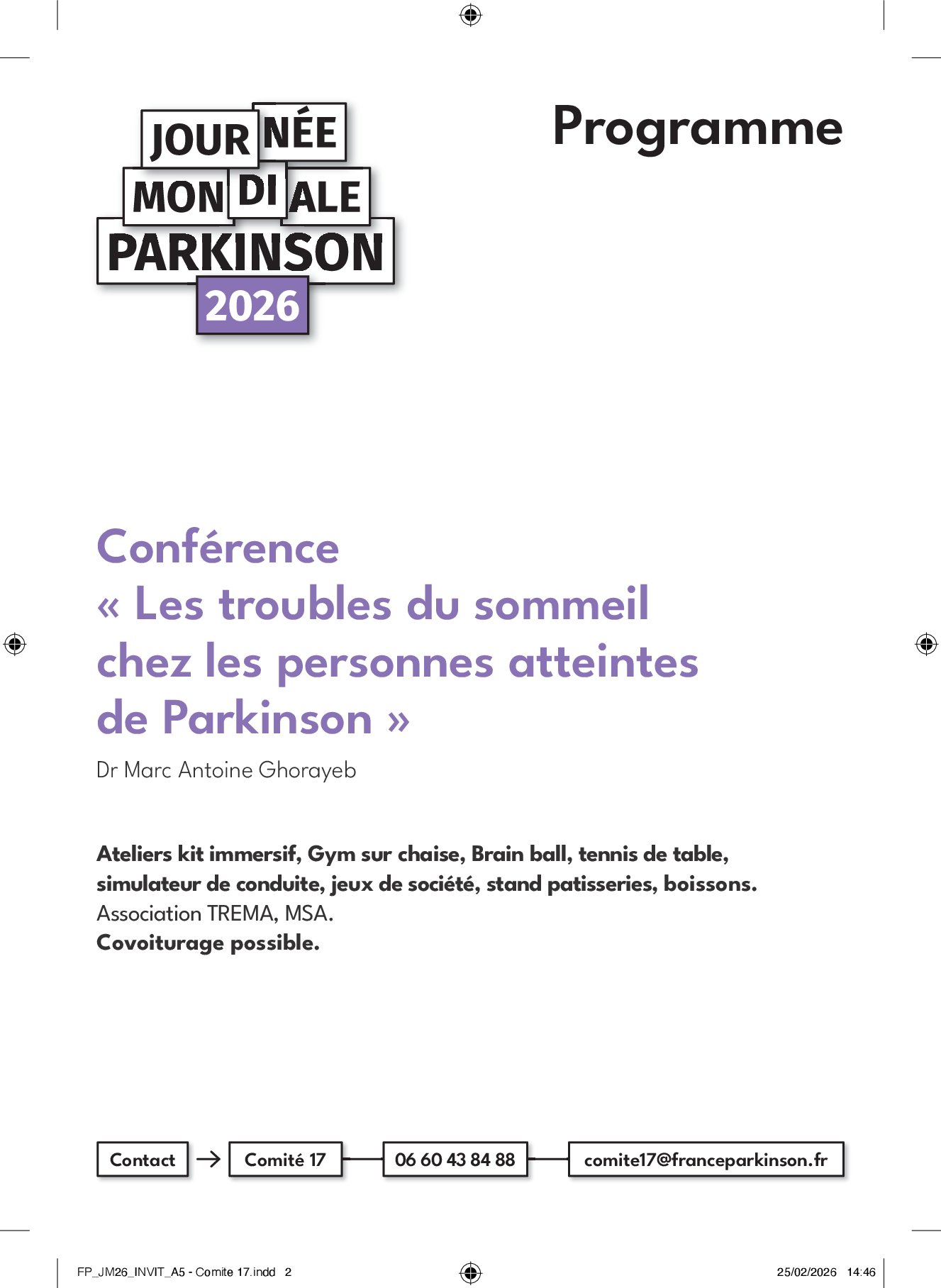 JOURNÉE
MONDIALE
PARKINSON
2026

Programme

Conférence
« Les troubles du sommeil
chez les personnes atteintes
de Parkinson »

Dr Marc Antoine Ghorayeb

Ateliers kit immersif, Gym sur chaise, Brain ball, tennis de table, simulateur de conduite, jeux de société, stand patisseries, boissons.
Association TREMA, MSA.
Covoiturage possible.

Contact → Comité 17 06 60 43 84 88 comite17@franceparkinson.fr

FP_JM26_INVIT_A5 - Comite 17.indd 2 25/02/2026 14:46